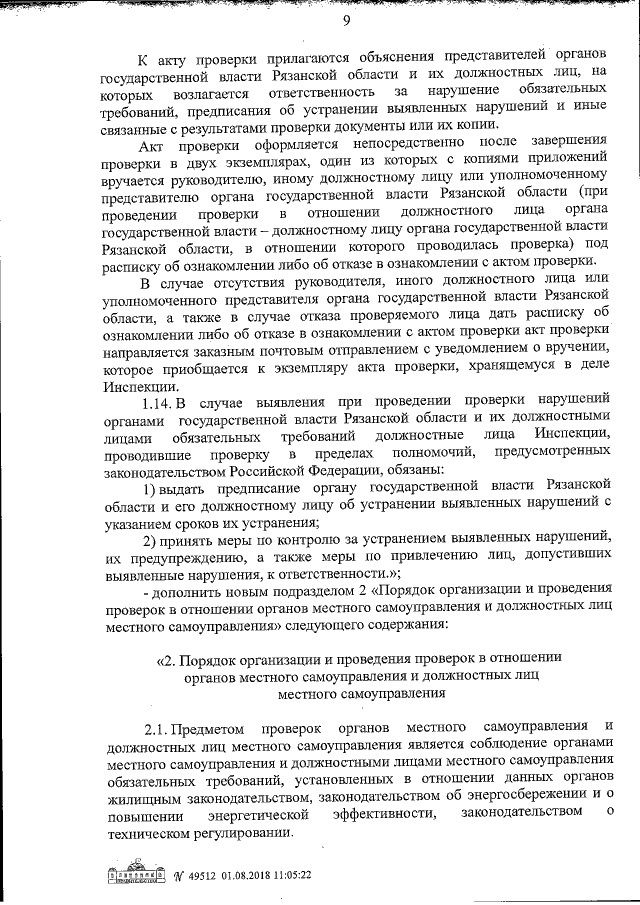 9

К акту проверки прилагаются объяснения представителей органов государственной власти Рязанской области и их должностных лиц, на которых возлагается ответственность за нарушение обязательных требований, предписания об устранении выявленных нарушений и иные связанные с результатами проверки документы или их копии.

Акт проверки оформляется непосредственно после завершения проверки в двух экземплярах, один из которых с копиями приложений вручается руководителю, иному должностному лицу или уполномоченному представителю органа государственной власти Рязанской области (при проведении проверки в отношении должностного лица органа государственной власти – должностному лицу органа государственной власти Рязанской области, в отношении которого проводилась проверка) под расписку об ознакомлении либо об отказе в ознакомлении с актом проверки.

В случае отсутствия руководителя, иного должностного лица или уполномоченного представителя органа государственной власти Рязанской области, а также в случае отказа проверяемого лица дать расписку об ознакомлении либо об отказе в ознакомлении с актом проверки акт проверки направляется заказным почтовым отправлением с уведомлением о вручении, которое приобщается к экземпляру акта проверки, хранящемуся в деле Инспекции.

1.14. В случае выявления при проведении проверки нарушений органами государственной власти Рязанской области и их должностными лицами обязательных требований должностные лица Инспекции, проводившие проверку в пределах полномочий, предусмотренных законодательством Российской Федерации, обязаны:

1) выдать предписание органу государственной власти Рязанской области и его должностному лицу об устранении выявленных нарушений с указанием сроков их устранения;

2) принять меры по контролю за устранением выявленных нарушений, их предупреждению, а также меры по привлечению лиц, допустивших выявленные нарушения, к ответственности.»;

- дополнить новым подразделом 2 «Порядок организации и проведения проверок в отношении органов местного самоуправления и должностных лиц местного самоуправления» следующего содержания:

«2. Порядок организации и проведения проверок в отношении органов местного самоуправления и должностных лиц местного самоуправления

2.1. Предметом проверок органов местного самоуправления и должностных лиц местного самоуправления является соблюдение органами местного самоуправления и должностными лицами местного самоуправления обязательных требований, установленных в отношении данных органов жилищным законодательством, законодательством об энергосбережении и о повышении энергетической эффективности, законодательством о техническом регулировании.

№ 49512 01.08.2018 11:05:22